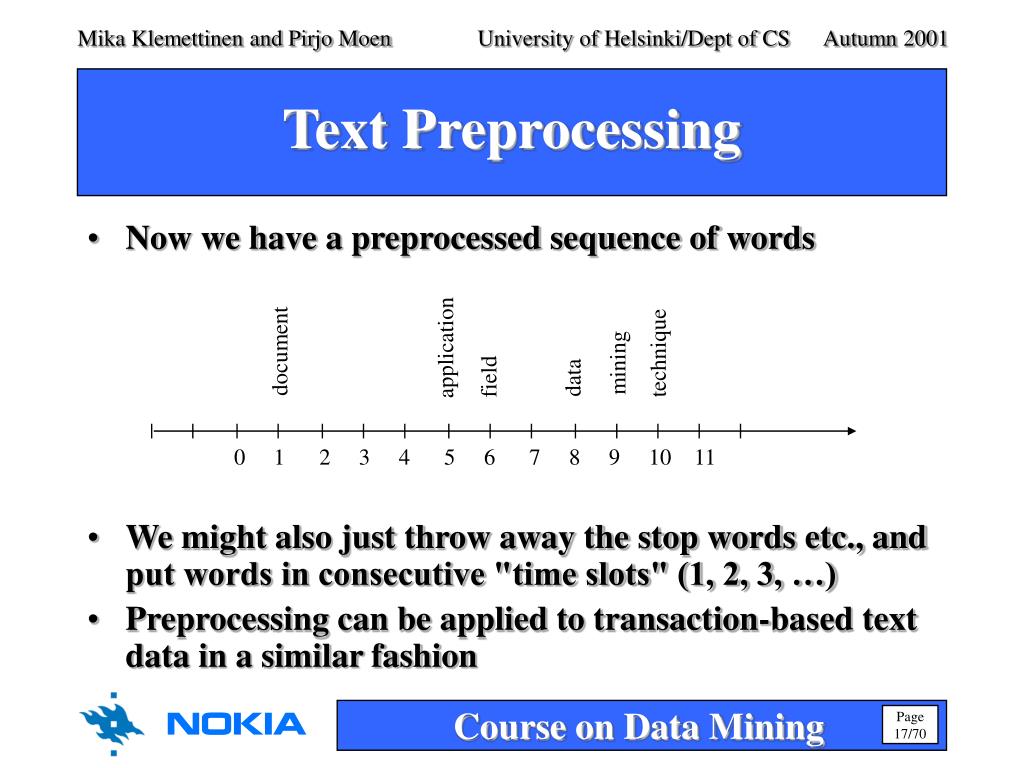 Mika Klemettinen and Pirjo Moen University of Helsinki/Dept of CS Autumn 2001

Text Preprocessing

• Now we have a preprocessed sequence of words

document application field data mining technique

0 1 2 3 4 5 6 7 8 9 10 11

• We might also just throw away the stop words etc., and put words in consecutive "time slots" (1, 2, 3, …)
• Preprocessing can be applied to transaction-based text data in a similar fashion

NOKIA

Course on Data Mining

Page 17/70